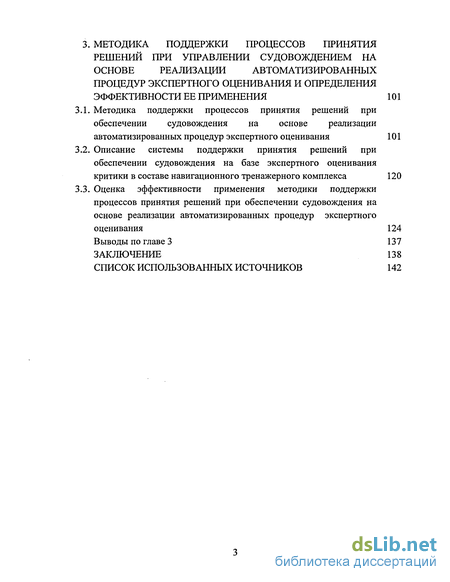 3. МЕТОДИКА ПОДДЕРЖКИ ПРОЦЕССОВ ПРИНЯТИЯ РЕШЕНИЙ ПРИ УПРАВЛЕНИИ СУДОВОЖДЕНИЕМ НА ОСНОВЕ РЕАЛИЗАЦИИ АВТОМАТИЗИРОВАННЫХ ПРОЦЕДУР ЭКСПЕРТНОГО ОЦЕНИВАНИЯ И ОПРЕДЕЛЕНИЯ ЭФФЕКТИВНОСТИ ЕЕ ПРИМЕНЕНИЯ 101

3.1. Методика поддержки процессов принятия решений при обеспечении судовождения на основе реализации автоматизированных процедур экспертного оценивания 101

3.2. Описание системы поддержки принятия решений при обеспечении судовождения на базе экспертного оценивания критики в составе навигационного тренажерного комплекса 120

3.3. Оценка эффективности применения методики поддержки процессов принятия решений при обеспечении судовождения на основе реализации автоматизированных процедур экспертного оценивания 124

Выводы по главе 3 137

ЗАКЛЮЧЕНИЕ 138

СПИСОК ИСПОЛЬЗОВАННЫХ ИСТОЧНИКОВ 142

3

dsLib.net
библиотека диссертаций